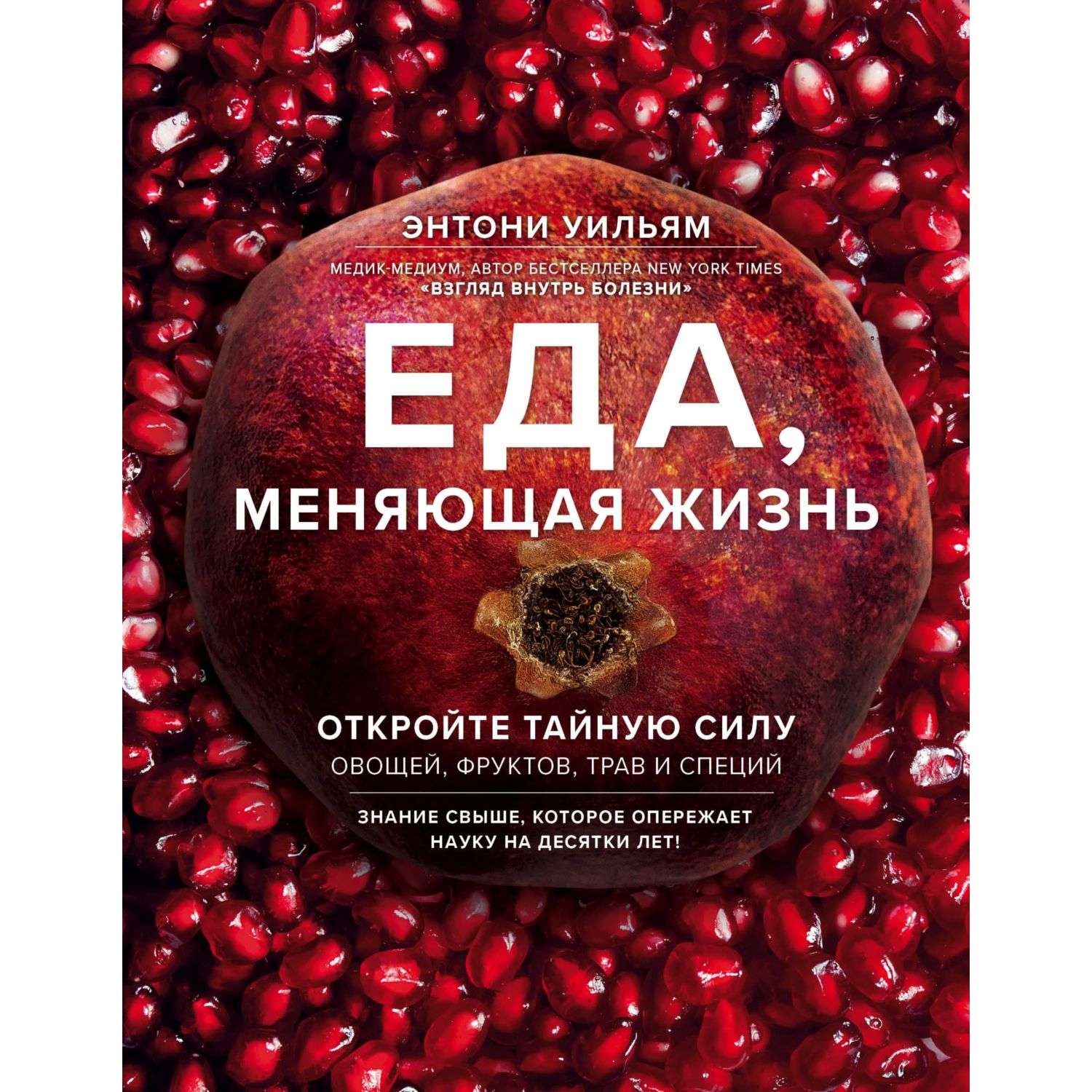 ЭНТОНИ УИЛЬЯМ

МЕДИК-МЕДИУМ, АВТОР БЕСТСЕЛЛЕРА NEW YORK TIMES «ВЗГЛЯД ВНУТРЬ БОЛЕЗНИ»

ЕДА, МЕНЯЮЩАЯ ЖИЗНЬ

ОТКРОЙТЕ ТАЙНУЮ СИЛУ ОВОЩЕЙ, ФРУКТОВ, ТРАВ И СПЕЦИЙ

ЗНАНИЕ СВЫШЕ, КОТОРОЕ ОПЕРЕЖАЕТ НАУКУ НА ДЕСЯТКИ ЛЕТ!